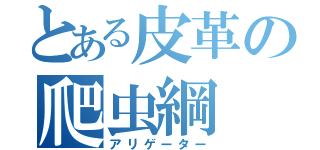 とある皮革の爬虫綱
アリゲーター